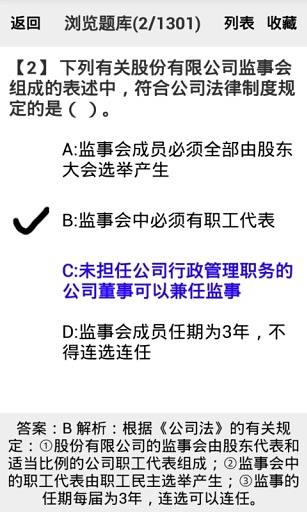 返回 浏览题库(2/1301) 列表 收藏

【2】下列有关股份有限公司监事会组成的表述中，符合公司法律制度规定的是（ ）。

A:监事会成员必须全部由股东大会选举产生

B:监事会中必须有职工代表

C:未担任公司行政管理职务的公司董事可以兼任监事

D:监事会成员任期为3年，不得连选连任

答案：B 解析：根据《公司法》的有关规定：①股份有限公司的监事会由股东代表和适当比例的公司职工代表组成；②监事会中的职工代表由职工民主选举产生；③监事的任期每届为3年，连选可以连任。